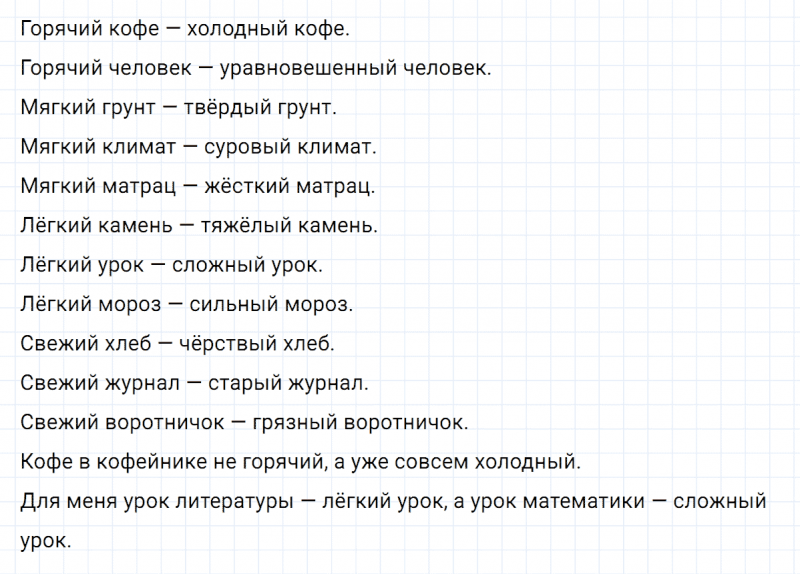 Горячий кофе — холодный кофе.

Горячий человек — уравновешенный человек.

Мягкий грунт — твёрдый грунт.

Мягкий климат — суровый климат.

Мягкий матрац — жёсткий матрац.

Лёгкий камень — тяжёлый камень.

Лёгкий урок — сложный урок.

Лёгкий мороз — сильный мороз.

Свежий хлеб — чёрствый хлеб.

Свежий журнал — старый журнал.

Свежий воротничок — грязный воротничок.

Кофе в кофейнике не горячий, а уже совсем холодный.

Для меня урок литературы — лёгкий урок, а урок математики — сложный урок.